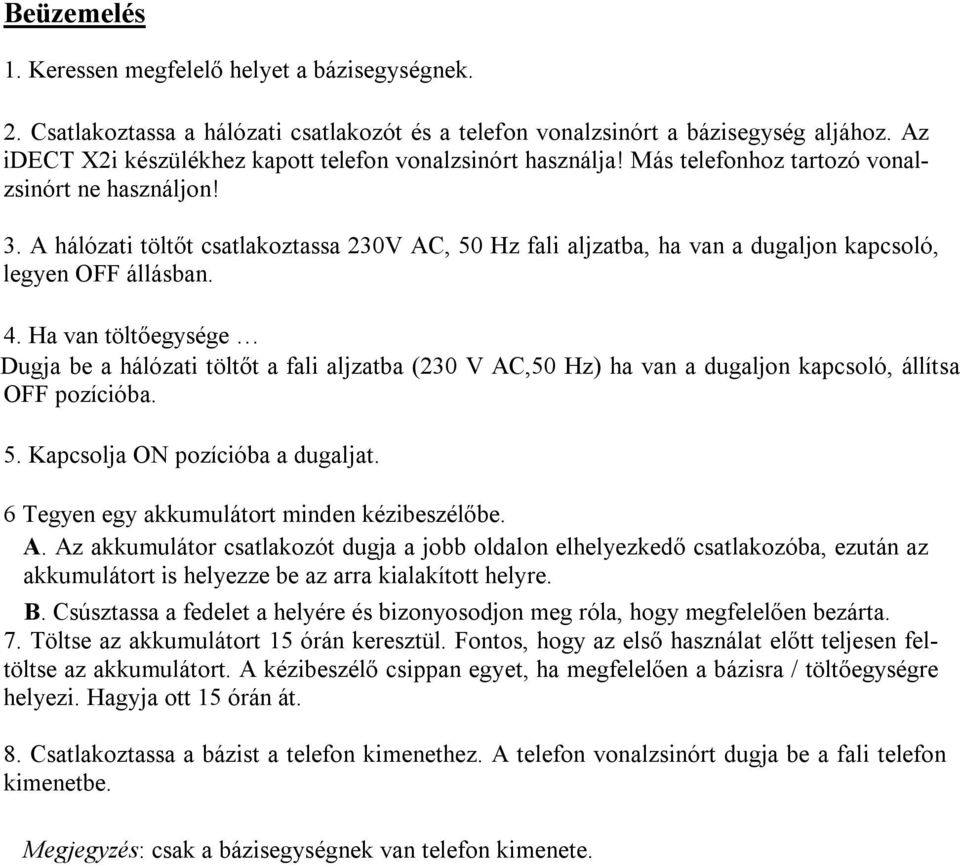 Beüzemelés

1. Keressen megfelelő helyet a bázisegységnek.

2. Csatlakoztassa a hálózati csatlakozót és a telefon vonalzsinórt a bázisegység aljához. Az iDECT X2i készülékhez kapott telefon vonalzsinórt használja! Más telefonhoz tartozó vonalzsinórt ne használjon!

3. A hálózati töltőt csatlakoztassa 230V AC, 50 Hz fali aljzatba, ha van a dugaljon kapcsoló, legyen OFF állásban.

4. Ha van töltőegysége …
Dugja be a hálózati töltőt a fali aljzatba (230 V AC,50 Hz) ha van a dugaljon kapcsoló, állítsa OFF pozícióba.

5. Kapcsolja ON pozícióba a dugaljat.

6 Tegyen egy akkumulátort minden kézibeszélőbe.
A. Az akkumulátor csatlakozót dugja a jobb oldalon elhelyezkedő csatlakozóba, ezután az akkumulátort is helyezze be az arra kialakított helyre.
B. Csúsztassa a fedelet a helyére és bizonyosodjon meg róla, hogy megfelelően bezárta.
7. Töltse az akkumulátort 15 órán keresztül. Fontos, hogy az első használat előtt teljesen feltöltse az akkumulátort. A kézibeszélő csippan egyet, ha megfelelően a bázisra / töltőegységre helyezi. Hagyja ott 15 órán át.

8. Csatlakoztassa a bázist a telefon kimenethez. A telefon vonalzsinórt dugja be a fali telefon kimenetbe.

Megjegyzés: csak a bázisegységnek van telefon kimenete.